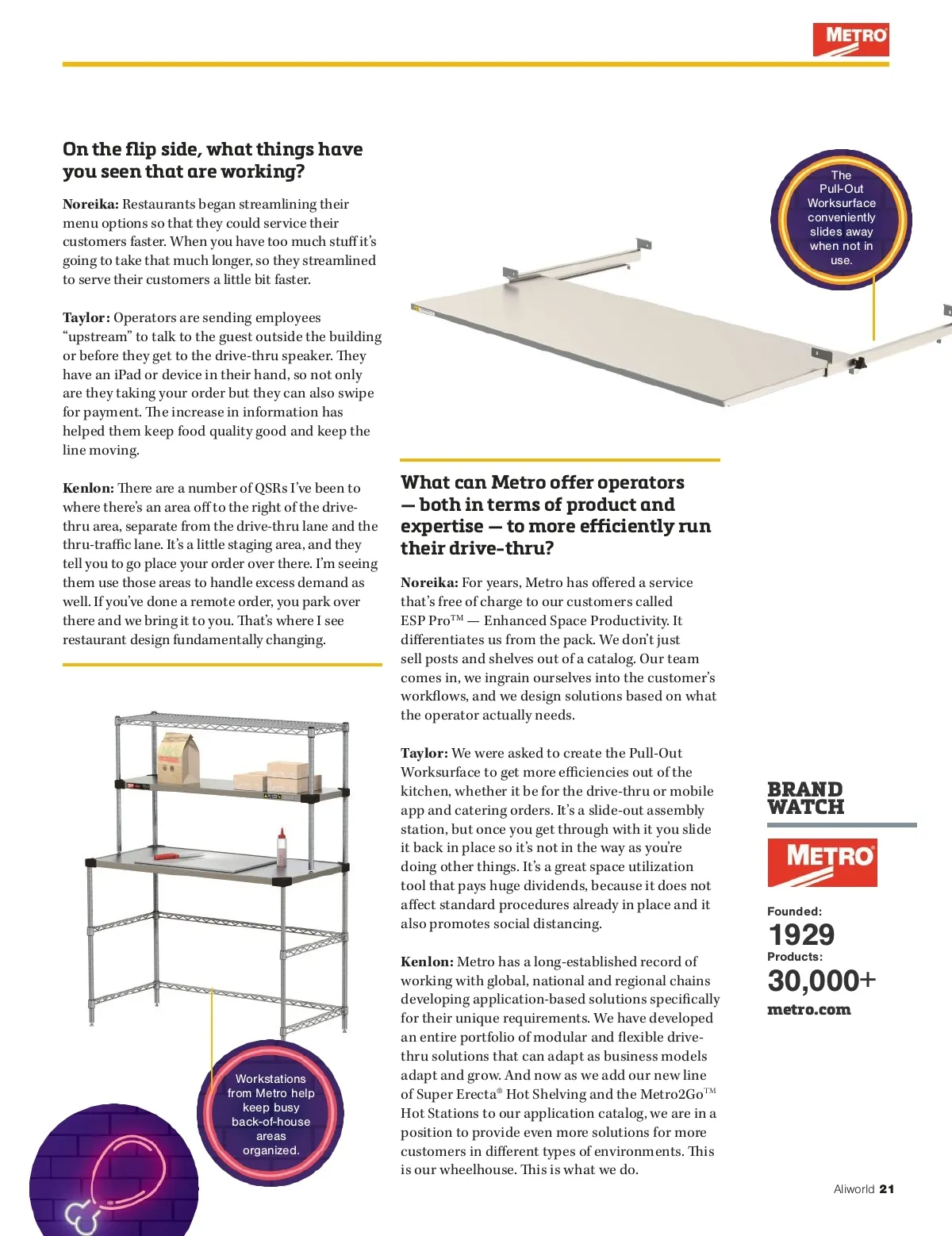 METRO

On the flip side, what things have you seen that are working?

**Noreika:** Restaurants began streamlining their menu options so that they could service their customers faster. When you have too much stuff it's going to take that much longer, so they streamlined to serve their customers a little bit faster.

**Taylor:** Operators are sending employees "upstream" to talk to the guest outside the building or before they get to the drive-thru speaker. They have an iPad or device in their hand, so not only are they taking your order but they can also swipe for payment. The increase in information has helped them keep food quality good and keep the line moving.

**Kenlon:** There are a number of QSRs I've been to where there's an area off to the right of the drive-thru area, separate from the drive-thru lane and the thru-traffic lane. It's a little staging area, and they tell you to go place your order over there. I'm seeing them use those areas to handle excess demand as well. If you've done a remote order, you park over there and we bring it to you. That's where I see restaurant design fundamentally changing.

Workstations from Metro help keep busy back-of-house areas organized.

The Pull-Out Worksurface conveniently slides away when not in use.

What can Metro offer operators — both in terms of product and expertise — to more efficiently run their drive-thru?

**Noreika:** For years, Metro has offered a service that's free of charge to our customers called ESP Pro™ — Enhanced Space Productivity. It differentiates us from the pack. We don't just sell posts and shelves out of a catalog. Our team comes in, we ingrain ourselves into the customer's workflows, and we design solutions based on what the operator actually needs.

**Taylor:** We were asked to create the Pull-Out Worksurface to get more efficiencies out of the kitchen, whether it be for the drive-thru or mobile app and catering orders. It's a slide-out assembly station, but once you get through with it you slide it back in place so it's not in the way as you're doing other things. It's a great space utilization tool that pays huge dividends, because it does not affect standard procedures already in place and it also promotes social distancing.

**Kenlon:** Metro has a long-established record of working with global, national and regional chains developing application-based solutions specifically for their unique requirements. We have developed an entire portfolio of modular and flexible drive-thru solutions that can adapt as business models adapt and grow. And now as we add our new line of Super Erecta® Hot Shelving and the Metro2Go™ Hot Stations to our application catalog, we are in a position to provide even more solutions for more customers in different types of environments. This is our wheelhouse. This is what we do.

BRAND WATCH

METRO

Founded:
1929
Products:
30,000+
metro.com

Aliworld 21